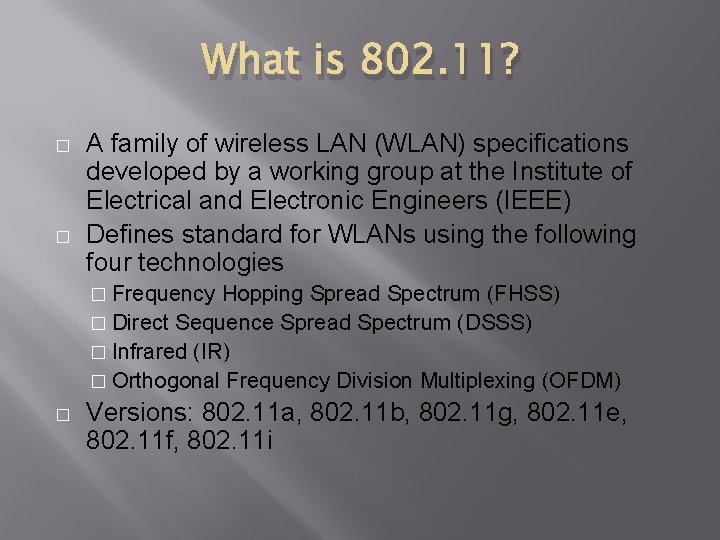 What is 802.11?

□ A family of wireless LAN (WLAN) specifications developed by a working group at the Institute of Electrical and Electronic Engineers (IEEE)

□ Defines standard for WLANs using the following four technologies

□ Frequency Hopping Spread Spectrum (FHSS)

□ Direct Sequence Spread Spectrum (DSSS)

□ Infrared (IR)

□ Orthogonal Frequency Division Multiplexing (OFDM)

□ Versions: 802.11a, 802.11b, 802.11g, 802.11e, 802.11f, 802.11i